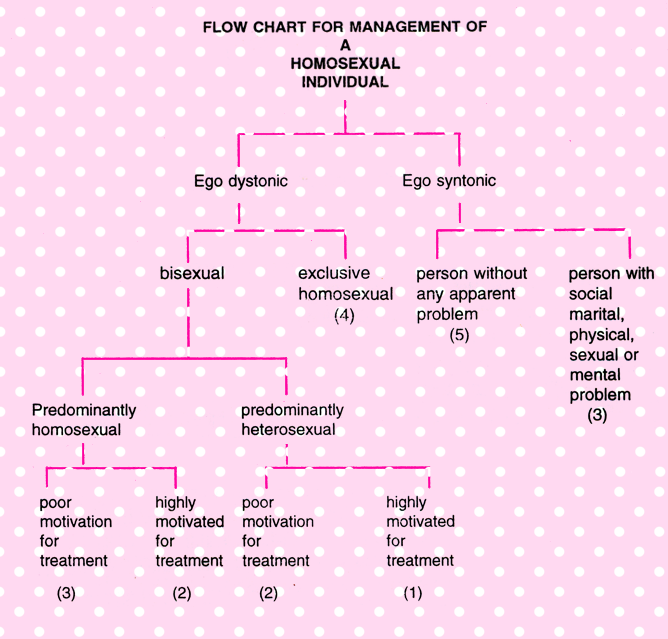 FLOW CHART FOR MANAGEMENT OF A HOMOSEXUAL INDIVIDUAL

Ego dystonic

Ego syntonic

bisexual

exclusive homosexual (4)

person without any apparent problem (5)

person with social marital, physical, sexual or mental problem (3)

Predominantly homosexual

predominantly heterosexual

poor motivation for treatment (3)

highly motivated for treatment (2)

poor motivation for treatment (2)

highly motivated for treatment (1)